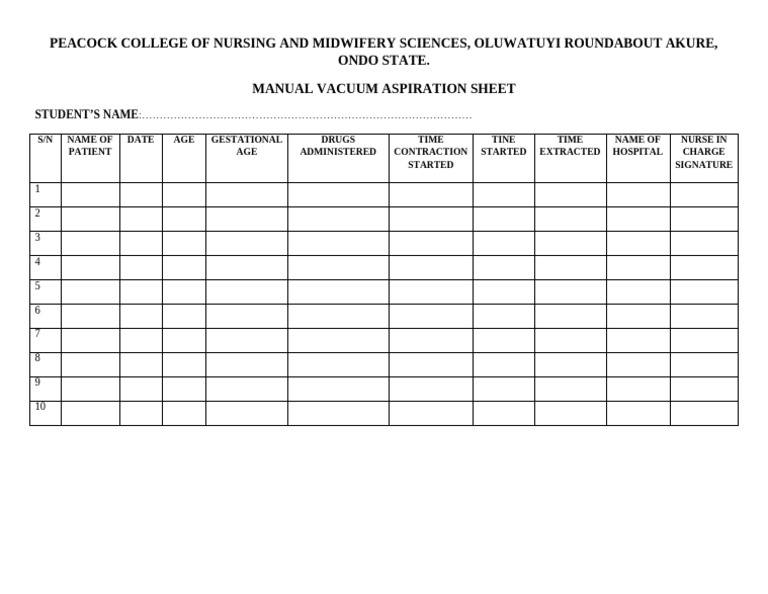 PEACOCK COLLEGE OF NURSING AND MIDWIFERY SCIENCES, OLUWATUYI ROUNDABOUT AKURE, ONDO STATE.

MANUAL VACUUM ASPIRATION SHEET

STUDENT'S NAME:……………………………………………………………………………

| S/N | NAME OF PATIENT | DATE | AGE | GESTATIONAL AGE | DRUGS ADMINISTERED | TIME CONTRACTION STARTED | TINE STARTED | TIME EXTRACTED | NAME OF HOSPITAL | NURSE IN CHARGE SIGNATURE |
|---|---|---|---|---|---|---|---|---|---|---|
| 1 | | | | | | | | | | |
| 2 | | | | | | | | | | |
| 3 | | | | | | | | | | |
| 4 | | | | | | | | | | |
| 5 | | | | | | | | | | |
| 6 | | | | | | | | | | |
| 7 | | | | | | | | | | |
| 8 | | | | | | | | | | |
| 9 | | | | | | | | | | |
| 10 | | | | | | | | | | |